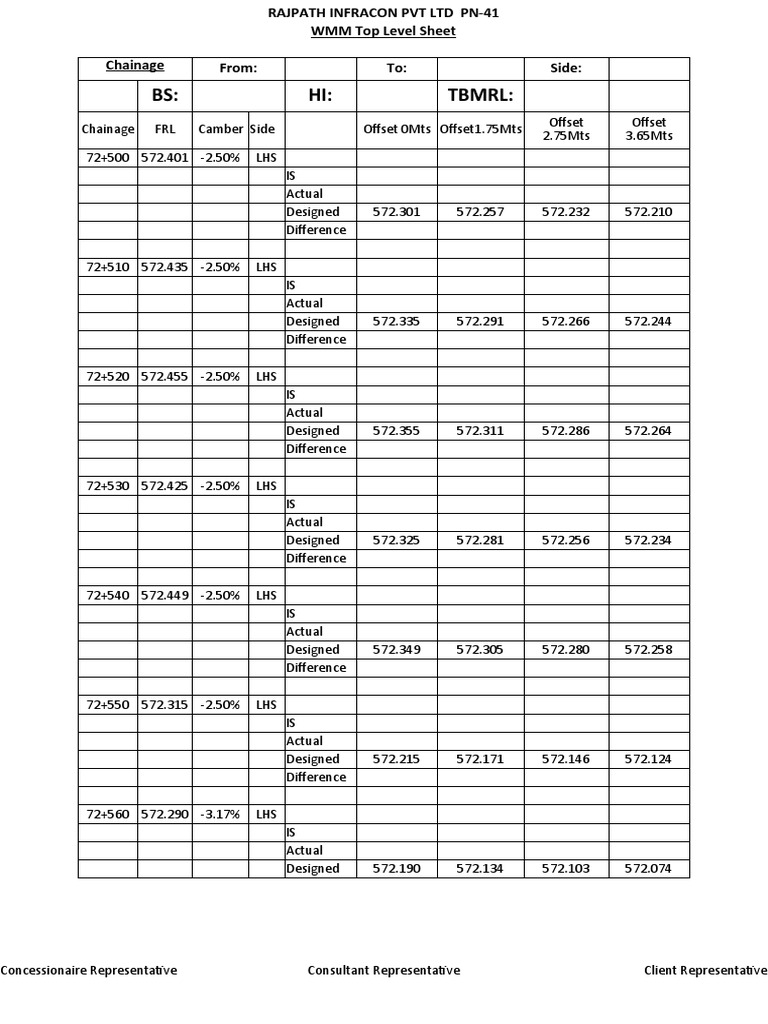 RAJPATH INFRACON PVT LTD PN-41
WMM Top Level Sheet

| Chainage | | From: | | | To: | | Side: | |
|---|---|---|---|---|---|---|---|---|
| | BS: | | | HI: | | TBMRL: | | |
| Chainage | FRL | Camber | Side | | Offset 0Mts | Offset1.75Mts | Offset 2.75Mts | Offset 3.65Mts |
| 72+500 | 572.401 | -2.50% | LHS | | | | | |
| | | | | IS | | | | |
| | | | | Actual | | | | |
| | | | | Designed | 572.301 | 572.257 | 572.232 | 572.210 |
| | | | | Difference | | | | |
| | | | | | | | | |
| 72+510 | 572.435 | -2.50% | LHS | | | | | |
| | | | | IS | | | | |
| | | | | Actual | | | | |
| | | | | Designed | 572.335 | 572.291 | 572.266 | 572.244 |
| | | | | Difference | | | | |
| | | | | | | | | |
| 72+520 | 572.455 | -2.50% | LHS | | | | | |
| | | | | IS | | | | |
| | | | | Actual | | | | |
| | | | | Designed | 572.355 | 572.311 | 572.286 | 572.264 |
| | | | | Difference | | | | |
| | | | | | | | | |
| 72+530 | 572.425 | -2.50% | LHS | | | | | |
| | | | | IS | | | | |
| | | | | Actual | | | | |
| | | | | Designed | 572.325 | 572.281 | 572.256 | 572.234 |
| | | | | Difference | | | | |
| | | | | | | | | |
| 72+540 | 572.449 | -2.50% | LHS | | | | | |
| | | | | IS | | | | |
| | | | | Actual | | | | |
| | | | | Designed | 572.349 | 572.305 | 572.280 | 572.258 |
| | | | | Difference | | | | |
| | | | | | | | | |
| 72+550 | 572.315 | -2.50% | LHS | | | | | |
| | | | | IS | | | | |
| | | | | Actual | | | | |
| | | | | Designed | 572.215 | 572.171 | 572.146 | 572.124 |
| | | | | Difference | | | | |
| | | | | | | | | |
| 72+560 | 572.290 | -3.17% | LHS | | | | | |
| | | | | IS | | | | |
| | | | | Actual | | | | |
| | | | | Designed | 572.190 | 572.134 | 572.103 | 572.074 |

Concessionaire Representative Consultant Representative Client Representative